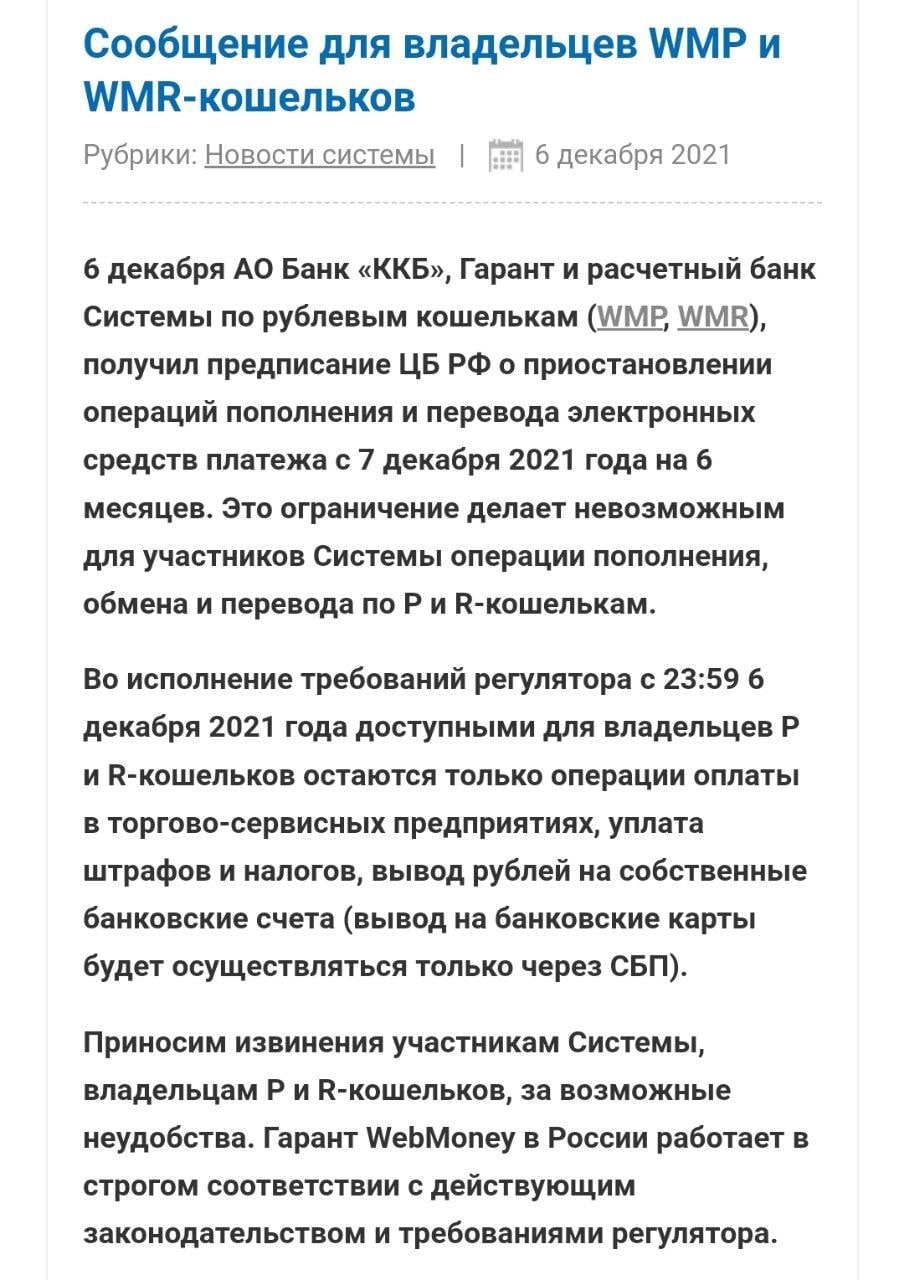 Сообщение для владельцев WMP и WMR-кошельков

Рубрики: Новости системы | 6 декабря 2021

6 декабря АО Банк «ККБ», Гарант и расчетный банк Системы по рублевым кошелькам (WMP, WMR), получил предписание ЦБ РФ о приостановлении операций пополнения и перевода электронных средств платежа с 7 декабря 2021 года на 6 месяцев. Это ограничение делает невозможным для участников Системы операции пополнения, обмена и перевода по P и R-кошелькам.

Во исполнение требований регулятора с 23:59 6 декабря 2021 года доступными для владельцев P и R-кошельков остаются только операции оплаты в торгово-сервисных предприятиях, уплата штрафов и налогов, вывод рублей на собственные банковские счета (вывод на банковские карты будет осуществляться только через СБП).

Приносим извинения участникам Системы, владельцам P и R-кошельков, за возможные неудобства. Гарант WebMoney в России работает в строгом соответствии с действующим законодательством и требованиями регулятора.